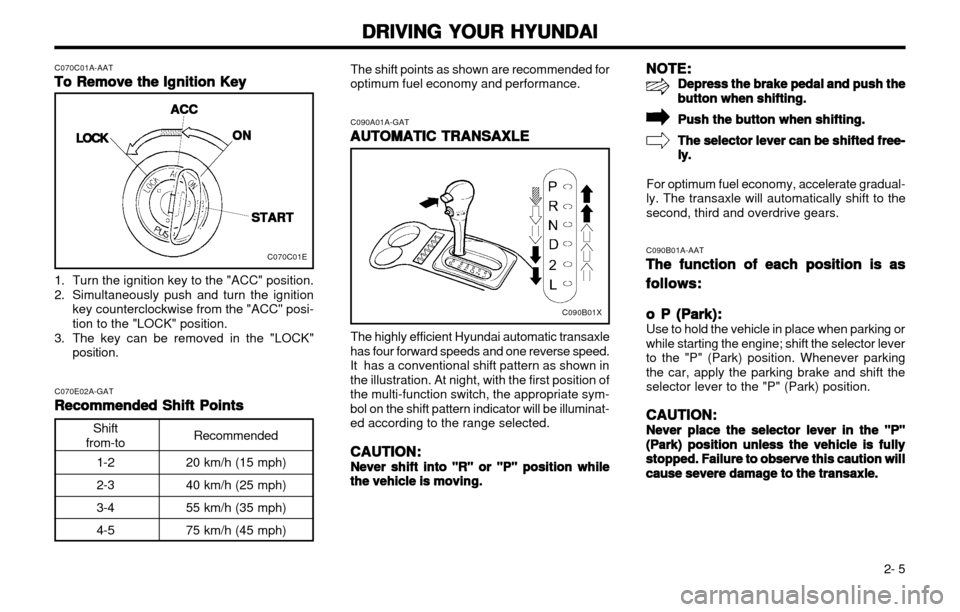 DRIVING YOUR HYUNDAI

C070C01A-AAT

To Remove the Ignition Key

ACC
LOCK
ON
START
C070C01E

1. Turn the ignition key to the "ACC" position.
2. Simultaneously push and turn the ignition key counterclockwise from the "ACC" position to the "LOCK" position.
3. The key can be removed in the "LOCK" position.

C070E02A-GAT

Recommended Shift Points

| Shift from-to | Recommended |
|---|---|
| 1-2 | 20 km/h (15 mph) |
| 2-3 | 40 km/h (25 mph) |
| 3-4 | 55 km/h (35 mph) |
| 4-5 | 75 km/h (45 mph) |

The shift points as shown are recommended for optimum fuel economy and performance.

C090A01A-GAT

AUTOMATIC TRANSAXLE

P
R
N
D
2
L
C090B01X

The highly efficient Hyundai automatic transaxle has four forward speeds and one reverse speed. It has a conventional shift pattern as shown in the illustration. At night, with the first position of the multi-function switch, the appropriate symbol on the shift pattern indicator will be illuminated according to the range selected.

CAUTION:
Never shift into "R" or "P" position while the vehicle is moving.

NOTE:
Depress the brake pedal and push the button when shifting.
Push the button when shifting.
The selector lever can be shifted freely.

For optimum fuel economy, accelerate gradually. The transaxle will automatically shift to the second, third and overdrive gears.

C090B01A-AAT

The function of each position is as follows:

o P (Park):
Use to hold the vehicle in place when parking or while starting the engine; shift the selector lever to the "P" (Park) position. Whenever parking the car, apply the parking brake and shift the selector lever to the "P" (Park) position.

CAUTION:
Never place the selector lever in the "P" (Park) position unless the vehicle is fully stopped. Failure to observe this caution will cause severe damage to the transaxle.

2- 5

carmanualsonline.info